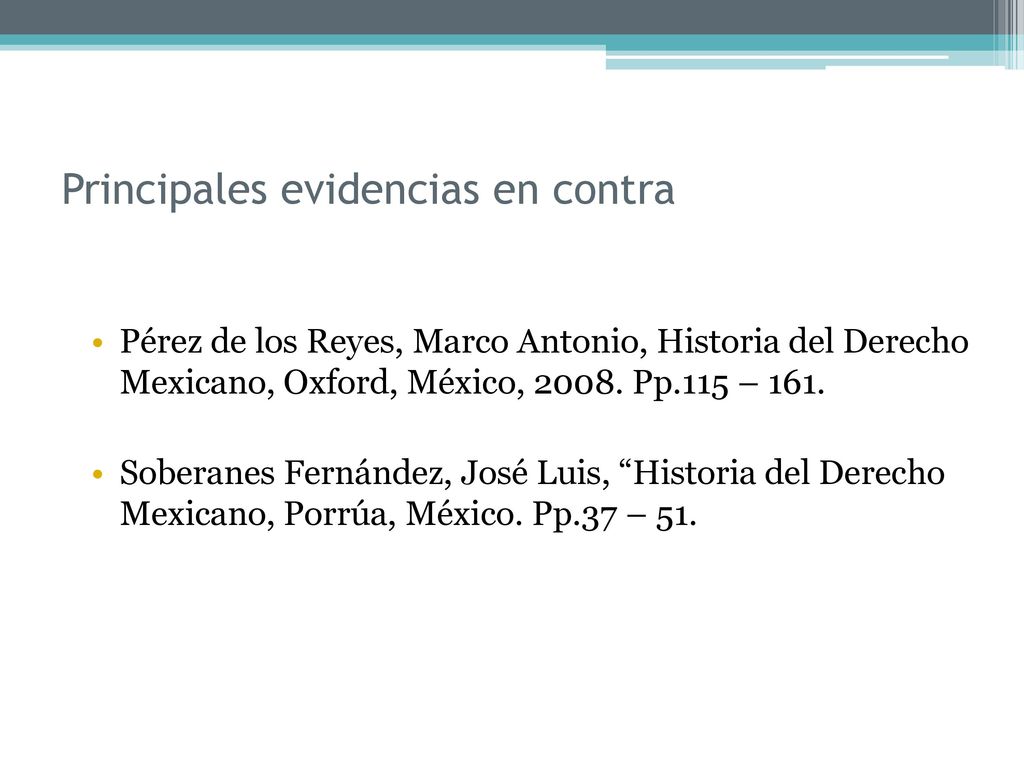 Principales evidencias en contra

• Pérez de los Reyes, Marco Antonio, Historia del Derecho Mexicano, Oxford, México, 2008. Pp.115 – 161.

• Soberanes Fernández, José Luis, “Historia del Derecho Mexicano, Porrúa, México. Pp.37 – 51.